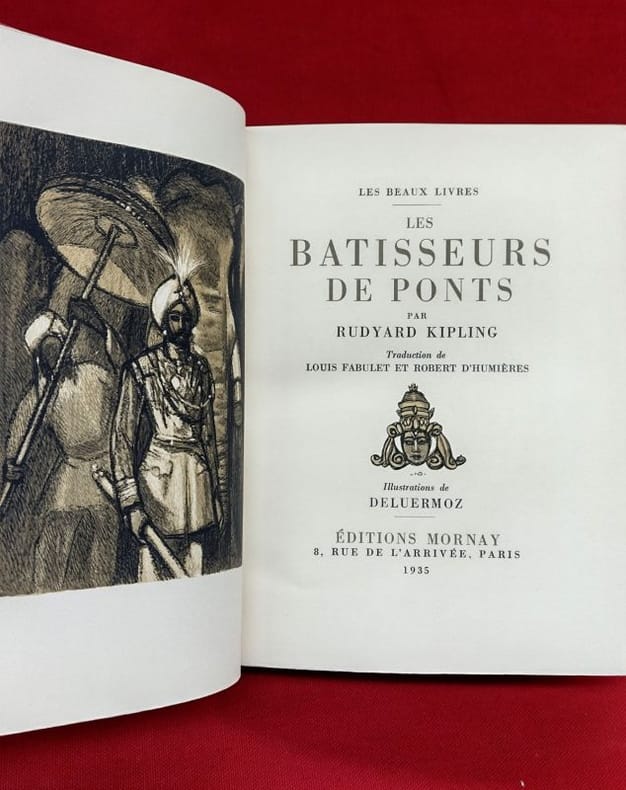 LES BEAUX LIVRES

LES
BATISSEURS
DE PONTS
PAR
RUDYARD KIPLING

Traduction de
LOUIS FABULET ET ROBERT D'HUMIÈRES

Illustrations de
DELUERMOZ

ÉDITIONS MORNAY
8, RUE DE L'ARRIVÉE, PARIS
1935